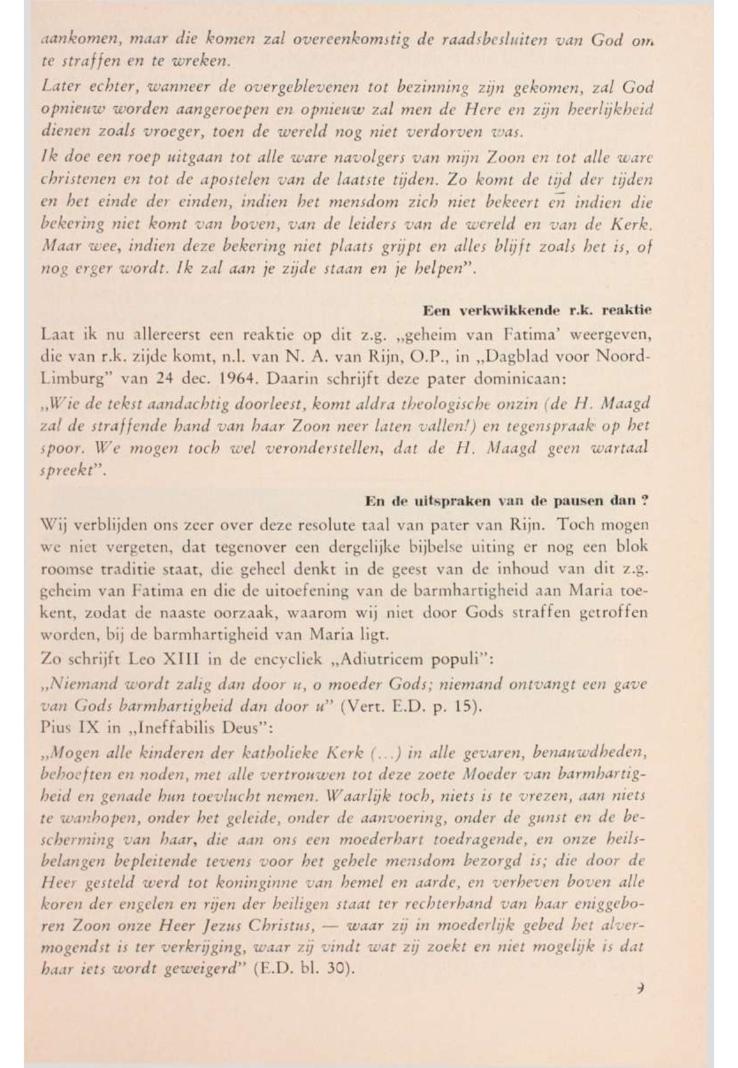 aankomen, maar die komen zal overeenkomstig de raadsbesluiten van God om te straffen en te wreken.

Later echter, wanneer de overgeblevenen tot bezinning zijn gekomen, zal God opnieuw worden aangeroepen en opnieuw zal men de Here en zijn heerlijkheid dienen zoals vroeger, toen de wereld nog niet verdorven was.

Ik doe een roep uitgaan tot alle ware navolgers van mijn Zoon en tot alle ware christenen en tot de apostelen van de laatste tijden. Zo komt de tijd der tijden en het einde der einden, indien het mensdom zich niet bekeert en indien die bekering niet komt van boven, van de leiders van de wereld en van de Kerk. Maar wee, indien deze bekering niet plaats grijpt en alles blijft zoals het is, of nog erger wordt. Ik zal aan je zijde staan en je helpen".

Een verkwikkende r.k. reaktie

Laat ik nu allereerst een reaktie op dit z.g. „geheim van Fatima' weergeven, die van r.k. zijde komt, n.l. van N. A. van Rijn, O.P., in „Dagblad voor Noord-Limburg" van 24 dec. 1964. Daarin schrijft deze pater dominicaan:

„Wie de tekst aandachtig doorleest, komt aldra theologische onzin (de H. Maagd zal de straffende hand van haar Zoon neer laten vallen!) en tegenspraak op het spoor. We mogen toch wel veronderstellen, dat de H. Maagd geen wartaal spreekt".

En de uitspraken van de pausen dan ?

Wij verblijden ons zeer over deze resolute taal van pater van Rijn. Toch mogen we niet vergeten, dat tegenover een dergelijke bijbelse uiting er nog een blok roomse traditie staat, die geheel denkt in de geest van de inhoud van dit z.g. geheim van Fatima en die de uitoefening van de barmhartigheid aan Maria toekent, zodat de naaste oorzaak, waarom wij niet door Gods straffen getroffen worden, bij de barmhartigheid van Maria ligt.

Zo schrijft Leo XIII in de encycliek „Adiutricem populi":

„Niemand wordt zalig dan door u, o moeder Gods; niemand ontvangt een gave van Gods barmhartigheid dan door u" (Vert. E.D. p. 15).

Pius IX in „Ineffabilis Deus":

„Mogen alle kinderen der katholieke Kerk (...) in alle gevaren, benauwdheden, behoeften en noden, met alle vertrouwen tot deze zoete Moeder van barmhartigheid en genade hun toevlucht nemen. Waarlijk toch, niets is te vrezen, aan niets te wanhopen, onder het geleide, onder de aanvoering, onder de gunst en de bescherming van haar, die aan ons een moederhart toedragende, en onze heilsbelangen bepleitende tevens voor het gehele mensdom bezorgd is; die door de Heer gesteld werd tot koninginne van hemel en aarde, en verheven boven alle koren der engelen en rijen der heiligen staat ter rechterhand van haar eniggeboren Zoon onze Heer Jezus Christus, — waar zij in moederlijk gebed het alvermogendst is ter verkrijging, waar zij vindt wat zij zoekt en niet mogelijk is dat haar iets wordt geweigerd" (E.D. bl. 30).

9